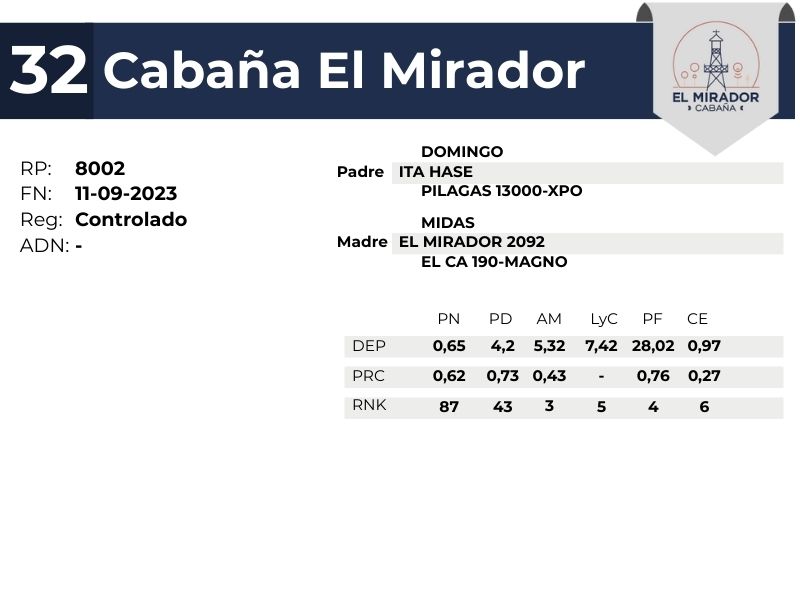 32 Cabaña El Mirador

EL MIRADOR
CABAÑA

RP: 8002
FN: 11-09-2023
Reg: Controlado
ADN: -

DOMINGO
Padre ITA HASE
PILAGAS 13000-XPO

MIDAS
Madre EL MIRADOR 2092
EL CA 190-MAGNO

| | PN | PD | AM | LyC | PF | CE |
|---|---|---|---|---|---|---|
| DEP | 0,65 | 4,2 | 5,32 | 7,42 | 28,02 | 0,97 |
| PRC | 0,62 | 0,73 | 0,43 | - | 0,76 | 0,27 |
| RNK | 87 | 43 | 3 | 5 | 4 | 6 |